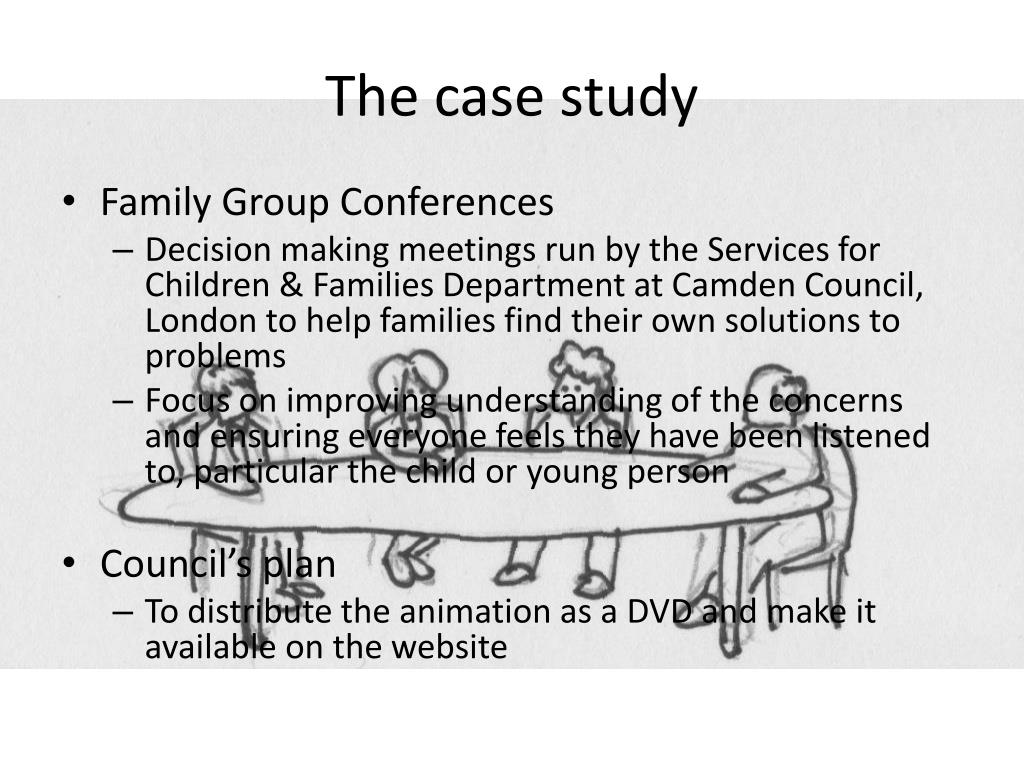 The case study

• Family Group Conferences
  – Decision making meetings run by the Services for Children & Families Department at Camden Council, London to help families find their own solutions to problems
  – Focus on improving understanding of the concerns and ensuring everyone feels they have been listened to, particular the child or young person

• Council's plan
  – To distribute the animation as a DVD and make it available on the website